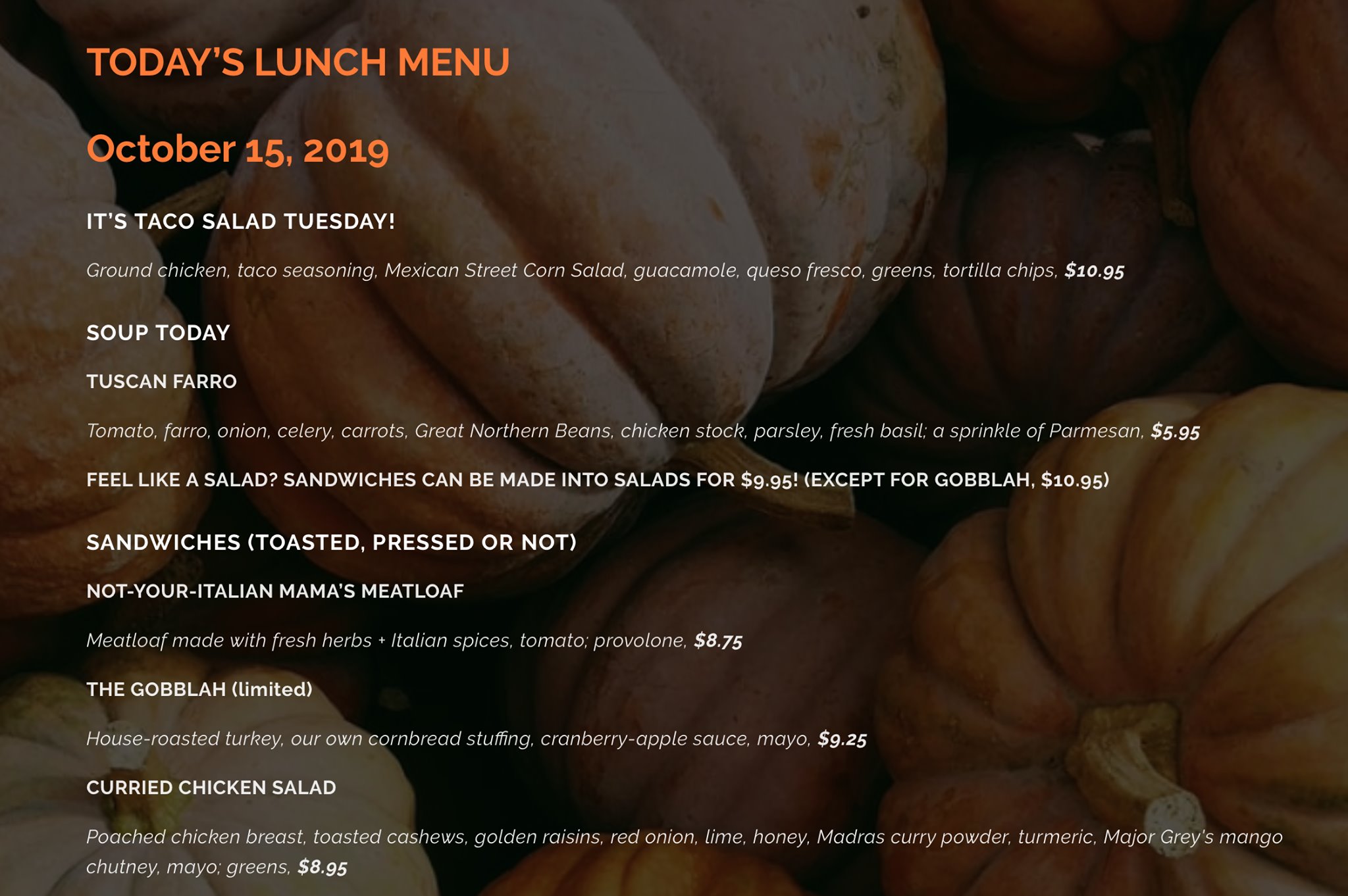 TODAY'S LUNCH MENU

October 15, 2019

IT'S TACO SALAD TUESDAY!

Ground chicken, taco seasoning, Mexican Street Corn Salad, guacamole, queso fresco, greens, tortilla chips, $10.95

SOUP TODAY

TUSCAN FARRO

Tomato, farro, onion, celery, carrots, Great Northern Beans, chicken stock, parsley, fresh basil; a sprinkle of Parmesan, $5.95

FEEL LIKE A SALAD? SANDWICHES CAN BE MADE INTO SALADS FOR $9.95! (EXCEPT FOR GOBBLAH, $10.95)

SANDWICHES (TOASTED, PRESSED OR NOT)

NOT-YOUR-ITALIAN MAMA'S MEATLOAF

Meatloaf made with fresh herbs + Italian spices, tomato; provolone, $8.75

THE GOBBLAH (limited)

House-roasted turkey, our own cornbread stuffing, cranberry-apple sauce, mayo, $9.25

CURRIED CHICKEN SALAD

Poached chicken breast, toasted cashews, golden raisins, red onion, lime, honey, Madras curry powder, turmeric, Major Grey's mango chutney, mayo; greens, $8.95